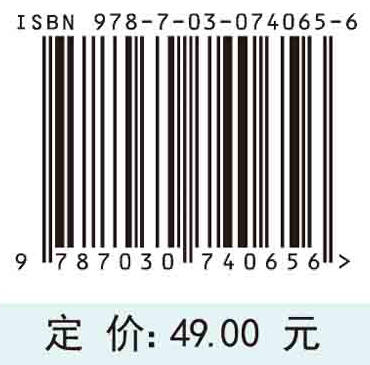 ISBN 978-7-03-074065-6

9 787030 740656 >

定 价: 49.00 元